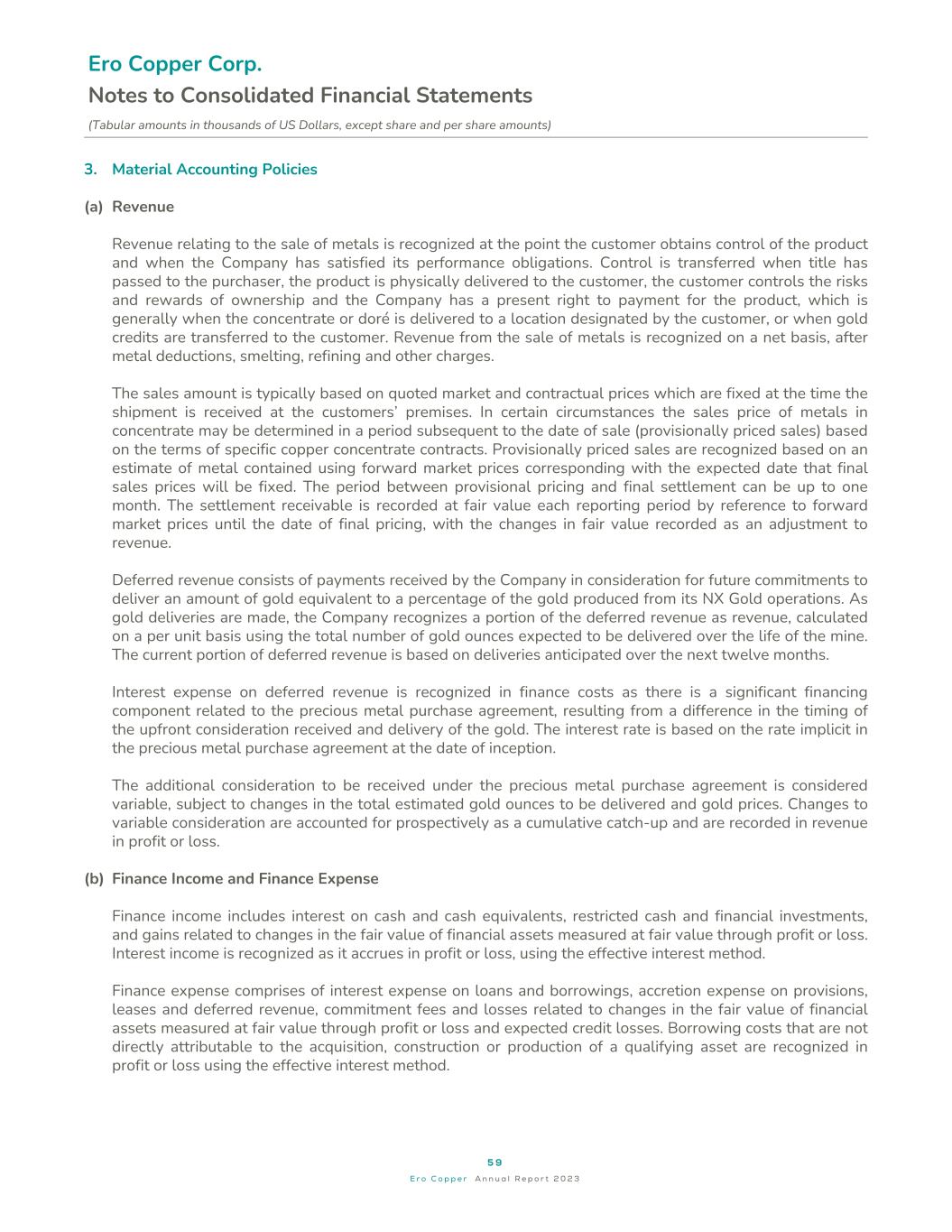 Ero Copper Corp.

Notes to Consolidated Financial Statements

(Tabular amounts in thousands of US Dollars, except share and per share amounts)

3. Material Accounting Policies

(a) Revenue

Revenue relating to the sale of metals is recognized at the point the customer obtains control of the product and when the Company has satisfied its performance obligations. Control is transferred when title has passed to the purchaser, the product is physically delivered to the customer, the customer controls the risks and rewards of ownership and the Company has a present right to payment for the product, which is generally when the concentrate or doré is delivered to a location designated by the customer, or when gold credits are transferred to the customer. Revenue from the sale of metals is recognized on a net basis, after metal deductions, smelting, refining and other charges.

The sales amount is typically based on quoted market and contractual prices which are fixed at the time the shipment is received at the customers' premises. In certain circumstances the sales price of metals in concentrate may be determined in a period subsequent to the date of sale (provisionally priced sales) based on the terms of specific copper concentrate contracts. Provisionally priced sales are recognized based on an estimate of metal contained using forward market prices corresponding with the expected date that final sales prices will be fixed. The period between provisional pricing and final settlement can be up to one month. The settlement receivable is recorded at fair value each reporting period by reference to forward market prices until the date of final pricing, with the changes in fair value recorded as an adjustment to revenue.

Deferred revenue consists of payments received by the Company in consideration for future commitments to deliver an amount of gold equivalent to a percentage of the gold produced from its NX Gold operations. As gold deliveries are made, the Company recognizes a portion of the deferred revenue as revenue, calculated on a per unit basis using the total number of gold ounces expected to be delivered over the life of the mine. The current portion of deferred revenue is based on deliveries anticipated over the next twelve months.

Interest expense on deferred revenue is recognized in finance costs as there is a significant financing component related to the precious metal purchase agreement, resulting from a difference in the timing of the upfront consideration received and delivery of the gold. The interest rate is based on the rate implicit in the precious metal purchase agreement at the date of inception.

The additional consideration to be received under the precious metal purchase agreement is considered variable, subject to changes in the total estimated gold ounces to be delivered and gold prices. Changes to variable consideration are accounted for prospectively as a cumulative catch-up and are recorded in revenue in profit or loss.

(b) Finance Income and Finance Expense

Finance income includes interest on cash and cash equivalents, restricted cash and financial investments, and gains related to changes in the fair value of financial assets measured at fair value through profit or loss. Interest income is recognized as it accrues in profit or loss, using the effective interest method.

Finance expense comprises of interest expense on loans and borrowings, accretion expense on provisions, leases and deferred revenue, commitment fees and losses related to changes in the fair value of financial assets measured at fair value through profit or loss and expected credit losses. Borrowing costs that are not directly attributable to the acquisition, construction or production of a qualifying asset are recognized in profit or loss using the effective interest method.

59

Ero Copper Annual Report 2023